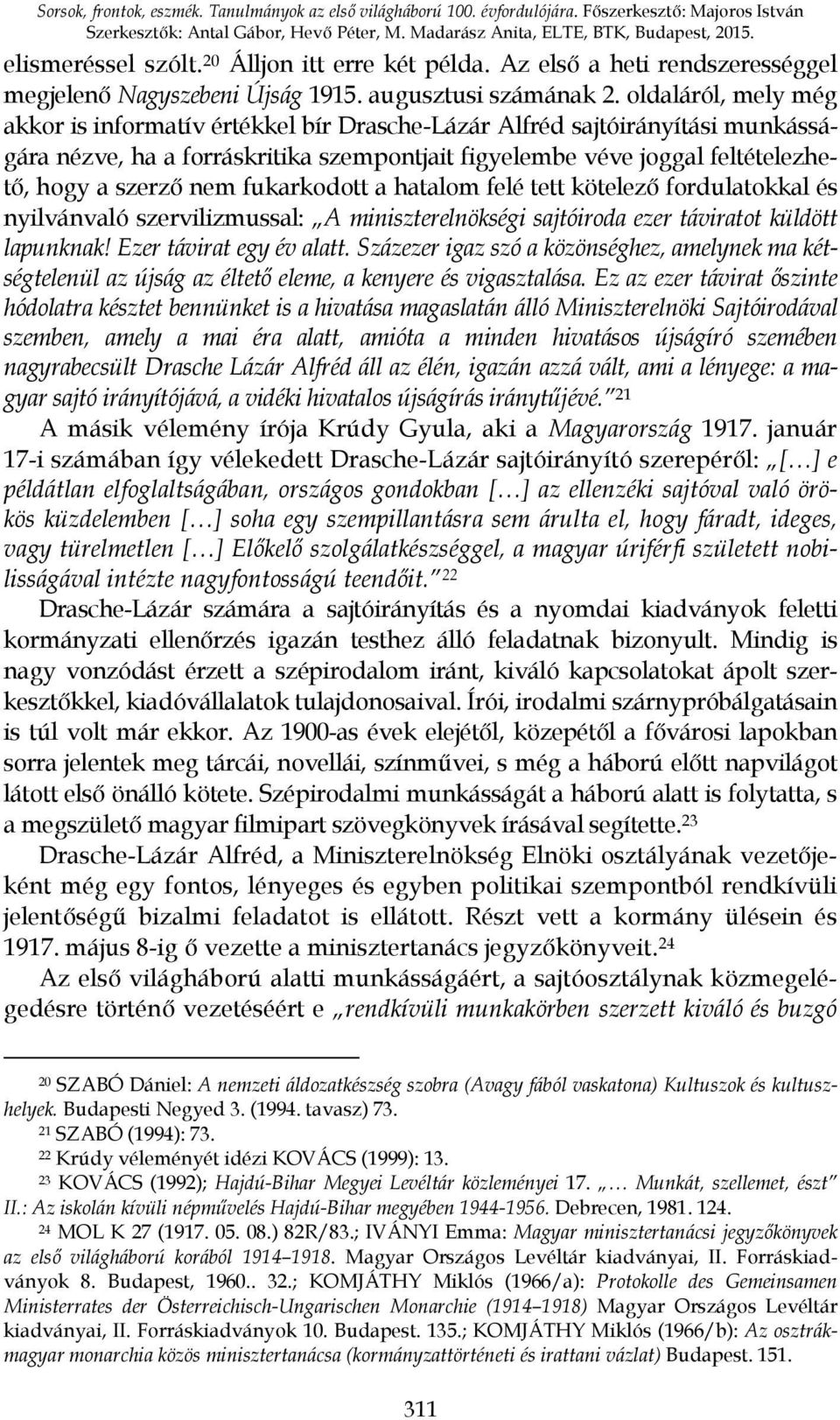 Sorsok, frontok, eszmék. Tanulmányok az első világháború 100. évfordulójára. Főszerkesztő: Majoros István Szerkesztők: Antal Gábor, Hevő Péter, M. Madarász Anita, ELTE, BTK, Budapest, 2015.

elismeréssel szólt.$^{20}$ Álljon itt erre két példa. Az első a heti rendszerességgel megjelenő Nagyszebeni Újság 1915. augusztusi számának 2. oldaláról, mely még akkor is informatív értékkel bír Drasche-Lázár Alfréd sajtóirányítási munkásságára nézve, ha a forráskritika szempontjait figyelembe véve joggal feltételezhető, hogy a szerző nem fukarkodott a hatalom felé tett kötelező fordulatokkal és nyilvánvaló szervilizmussal: „A miniszterelnökségi sajtóiroda ezer táviratot küldött lapunknak! Ezer távirat egy év alatt. Százezer igaz szó a közönséghez, amelynek ma kétségtelenül az újság az éltető eleme, a kenyere és vigasztalása. Ez az ezer távirat őszinte hódolatra késztet bennünket is a hivatása magaslatán álló Miniszterelnöki Sajtóirodával szemben, amely a mai éra alatt, amióta a minden hivatásos újságíró szemében nagyrabecsült Drasche Lázár Alfréd áll az élén, igazán azzá vált, ami a lényege: a magyar sajtó irányítójává, a vidéki hivatalos újságírás iránytűjévé.”$^{21}$

A másik vélemény írója Krúdy Gyula, aki a Magyarország 1917. január 17-i számában így vélekedett Drasche-Lázár sajtóirányító szerepéről: „[…] e példátlan elfoglaltságában, országos gondokban […] az ellenzéki sajtóval való örökös küzdelemben […] soha egy szempillantásra sem árulta el, hogy fáradt, ideges, vagy türelmetlen […] Előkelő szolgálatkészséggel, a magyar úriférfi született nobilisságával intézte nagyfontosságú teendőit.”$^{22}$

Drasche-Lázár számára a sajtóirányítás és a nyomdai kiadványok feletti kormányzati ellenőrzés igazán testhez álló feladatnak bizonyult. Mindig is nagy vonzódást érzett a szépirodalom iránt, kiváló kapcsolatokat ápolt szerkesztőkkel, kiadóvállalatok tulajdonosaival. Írói, irodalmi szárnypróbálgatásain is túl volt már ekkor. Az 1900-as évek elejétől, közepétől a fővárosi lapokban sorra jelentek meg tárcái, novellái, színművei, s még a háború előtt napvilágot látott első önálló kötete. Szépirodalmi munkásságát a háború alatt is folytatta, s a megszülető magyar filmipart szövegkönyvek írásával segítette.$^{23}$

Drasche-Lázár Alfréd, a Miniszterelnökség Elnöki osztályának vezetőjeként még egy fontos, lényeges és egyben politikai szempontból rendkívüli jelentőségű bizalmi feladatot is ellátott. Részt vett a kormány ülésein és 1917. május 8-ig ő vezette a minisztertanács jegyzőkönyveit.$^{24}$

Az első világháború alatti munkásságáért, a sajtóosztálynak közmegelégedésre történő vezetéséért e „rendkívüli munkakörben szerzett kiváló és buzgó

$^{20}$ SZABÓ Dániel: A nemzeti áldozatkészség szobra (Avagy fából vaskatona) Kultuszok és kultuszhelyek. Budapesti Negyed 3. (1994. tavasz) 73.
$^{21}$ SZABÓ (1994): 73.
$^{22}$ Krúdy véleményét idézi KOVÁCS (1999): 13.
$^{23}$ KOVÁCS (1992); Hajdú-Bihar Megyei Levéltár közleményei 17. „… Munkát, szellemet, észt” II.: Az iskolán kívüli népművelés Hajdú-Bihar megyében 1944-1956. Debrecen, 1981. 124.
$^{24}$ MOL K 27 (1917. 05. 08.) 82R/83.; IVÁNYI Emma: Magyar minisztertanácsi jegyzőkönyvek az első világháború korából 1914–1918. Magyar Országos Levéltár kiadványai, II. Forráskiadványok 8. Budapest, 1960.. 32.; KOMJÁTHY Miklós (1966/a): Protokolle des Gemeinsamen Ministerrates der Österreichisch-Ungarischen Monarchie (1914–1918) Magyar Országos Levéltár kiadványai, II. Forráskiadványok 10. Budapest. 135.; KOMJÁTHY Miklós (1966/b): Az osztrák-magyar monarchia közös minisztertanácsa (kormányzattörténeti és irattani vázlat) Budapest. 151.

311